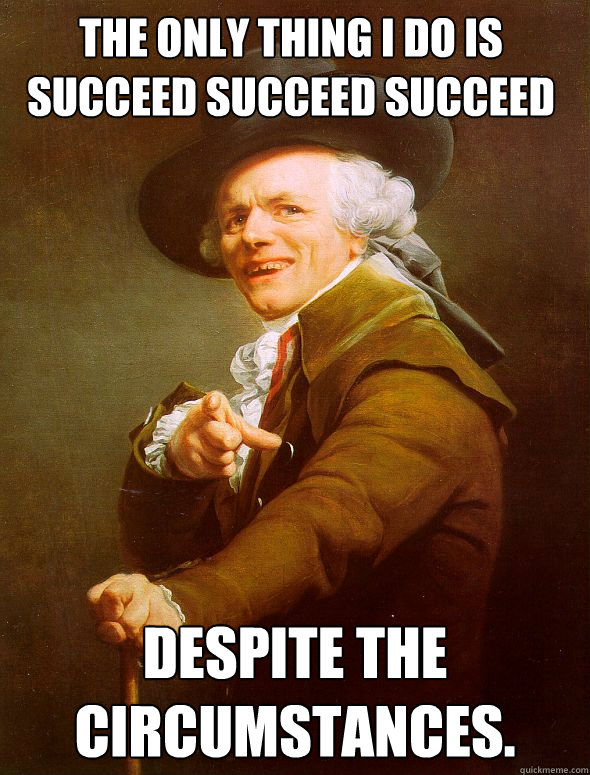 THE ONLY THING I DO IS SUCCEED SUCCEED SUCCEED

DESPITE THE CIRCUMSTANCES.

quickmeme.com